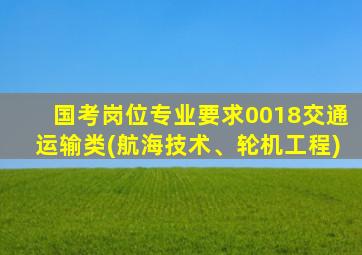 国考岗位专业要求0018交通运输类(航海技术、轮机工程)